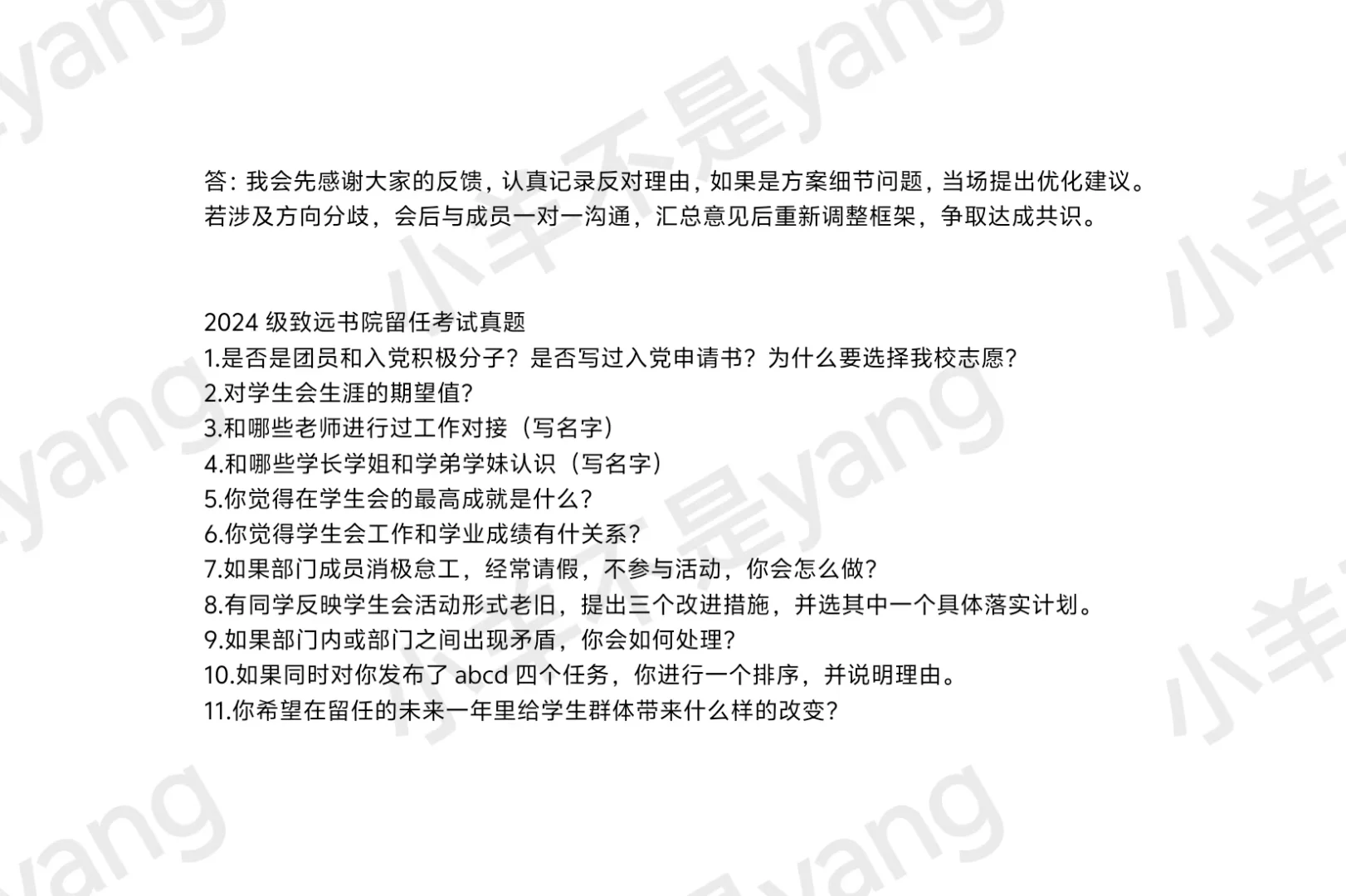 答：我会先感谢大家的反馈，认真记录反对理由，如果是方案细节问题，当场提出优化建议。若涉及方向分歧，会后与成员一对一沟通，汇总意见后重新调整框架，争取达成共识。

2024级致远书院留任考试真题
1.是否是团员和入党积极分子？是否写过入党申请书？为什么要选择我校志愿？
2.对学生会生涯的期望值？
3.和哪些老师进行过工作对接（写名字）
4.和哪些学长学姐和学弟学妹认识（写名字）
5.你觉得在学生会的最高成就是什么？
6.你觉得学生会工作和学业成绩有什关系？
7.如果部门成员消极怠工，经常请假，不参与活动，你会怎么做？
8.有同学反映学生会活动形式老旧，提出三个改进措施，并选其中一个具体落实计划。
9.如果部门内或部门之间出现矛盾，你会如何处理？
10.如果同时对你发布了abcd四个任务，你进行一个排序，并说明理由。
11.你希望在留任的未来一年里给学生群体带来什么样的改变？

小羊不是yang